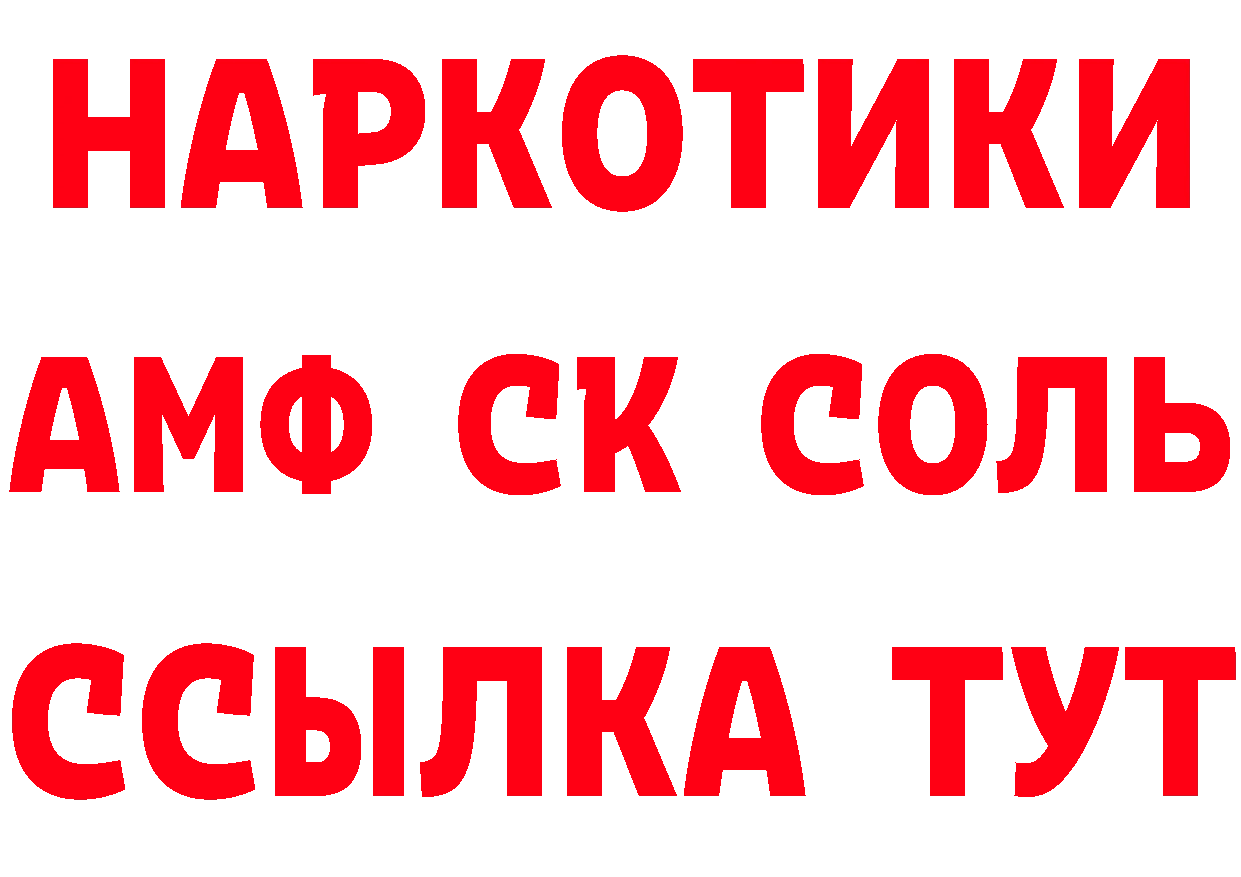 НАРКОТИКИ

АМФ СК СОЛЬ

ССЫЛКА ТУТ